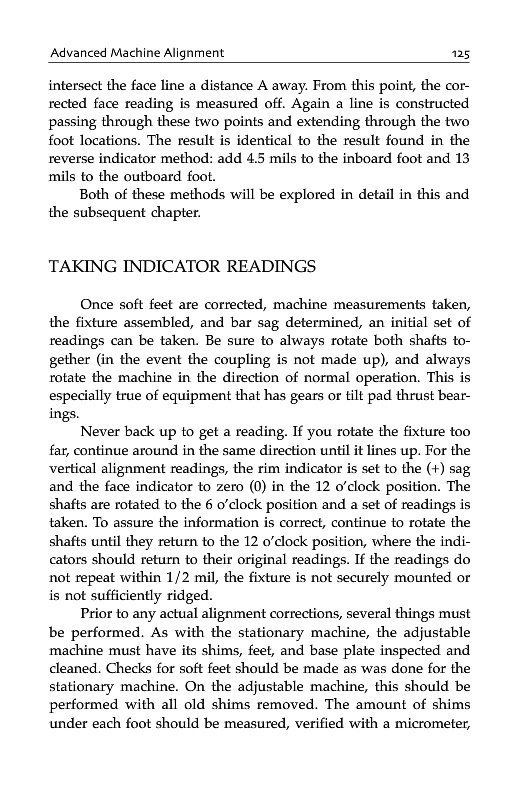 Advanced Machine Alignment 125

intersect the face line a distance A away. From this point, the corrected face reading is measured off. Again a line is constructed passing through these two points and extending through the two foot locations. The result is identical to the result found in the reverse indicator method: add 4.5 mils to the inboard foot and 13 mils to the outboard foot.

Both of these methods will be explored in detail in this and the subsequent chapter.

TAKING INDICATOR READINGS

Once soft feet are corrected, machine measurements taken, the fixture assembled, and bar sag determined, an initial set of readings can be taken. Be sure to always rotate both shafts together (in the event the coupling is not made up), and always rotate the machine in the direction of normal operation. This is especially true of equipment that has gears or tilt pad thrust bearings.

Never back up to get a reading. If you rotate the fixture too far, continue around in the same direction until it lines up. For the vertical alignment readings, the rim indicator is set to the (+) sag and the face indicator to zero (0) in the 12 o'clock position. The shafts are rotated to the 6 o'clock position and a set of readings is taken. To assure the information is correct, continue to rotate the shafts until they return to the 12 o'clock position, where the indicators should return to their original readings. If the readings do not repeat within 1/2 mil, the fixture is not securely mounted or is not sufficiently ridged.

Prior to any actual alignment corrections, several things must be performed. As with the stationary machine, the adjustable machine must have its shims, feet, and base plate inspected and cleaned. Checks for soft feet should be made as was done for the stationary machine. On the adjustable machine, this should be performed with all old shims removed. The amount of shims under each foot should be measured, verified with a micrometer,